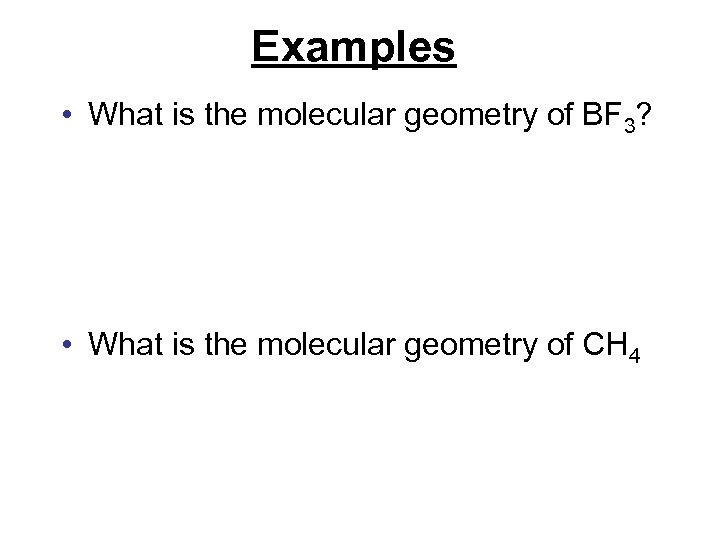 Examples

• What is the molecular geometry of $BF_3$?

• What is the molecular geometry of $CH_4$